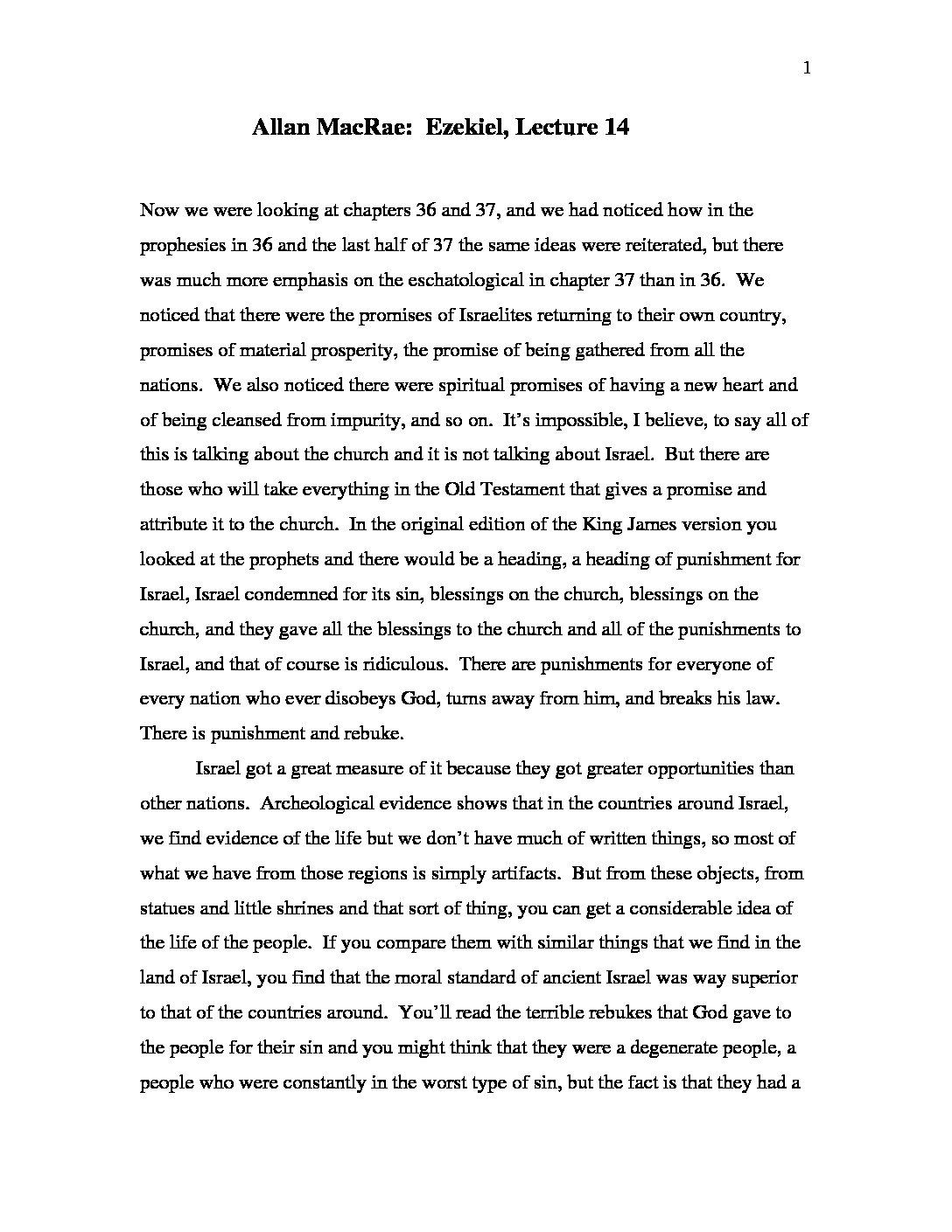 1

Allan MacRae: Ezekiel, Lecture 14

Now we were looking at chapters 36 and 37, and we had noticed how in the prophesies in 36 and the last half of 37 the same ideas were reiterated, but there was much more emphasis on the eschatological in chapter 37 than in 36. We noticed that there were the promises of Israelites returning to their own country, promises of material prosperity, the promise of being gathered from all the nations. We also noticed there were spiritual promises of having a new heart and of being cleansed from impurity, and so on. It's impossible, I believe, to say all of this is talking about the church and it is not talking about Israel. But there are those who will take everything in the Old Testament that gives a promise and attribute it to the church. In the original edition of the King James version you looked at the prophets and there would be a heading, a heading of punishment for Israel, Israel condemned for its sin, blessings on the church, blessings on the church, and they gave all the blessings to the church and all of the punishments to Israel, and that of course is ridiculous. There are punishments for everyone of every nation who ever disobeys God, turns away from him, and breaks his law. There is punishment and rebuke.

Israel got a great measure of it because they got greater opportunities than other nations. Archeological evidence shows that in the countries around Israel, we find evidence of the life but we don't have much of written things, so most of what we have from those regions is simply artifacts. But from these objects, from statues and little shrines and that sort of thing, you can get a considerable idea of the life of the people. If you compare them with similar things that we find in the land of Israel, you find that the moral standard of ancient Israel was way superior to that of the countries around. You'll read the terrible rebukes that God gave to the people for their sin and you might think that they were a degenerate people, a people who were constantly in the worst type of sin, but the fact is that they had a